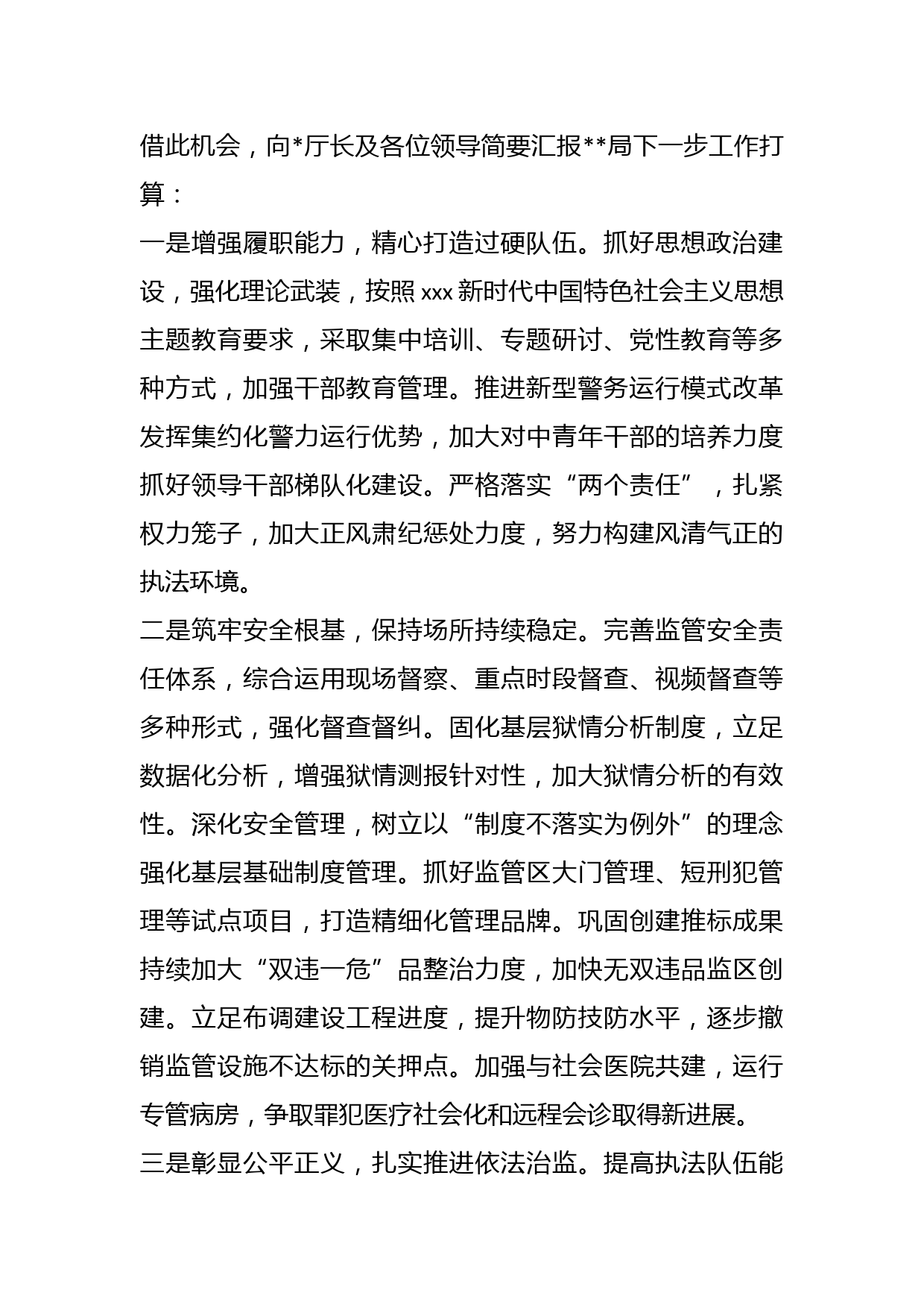 借此机会，向*厅长及各位领导简要汇报**局下一步工作打算：

一是增强履职能力，精心打造过硬队伍。抓好思想政治建设，强化理论武装，按照 xxx 新时代中国特色社会主义思想主题教育要求，采取集中培训、专题研讨、党性教育等多种方式，加强干部教育管理。推进新型警务运行模式改革发挥集约化警力运行优势，加大对中青年干部的培养力度抓好领导干部梯队化建设。严格落实“两个责任”，扎紧权力笼子，加大正风肃纪惩处力度，努力构建风清气正的执法环境。

二是筑牢安全根基，保持场所持续稳定。完善监管安全责任体系，综合运用现场督察、重点时段督查、视频督查等多种形式，强化督查督纠。固化基层狱情分析制度，立足数据化分析，增强狱情测报针对性，加大狱情分析的有效性。深化安全管理，树立以“制度不落实为例外”的理念强化基层基础制度管理。抓好监管区大门管理、短刑犯管理等试点项目，打造精细化管理品牌。巩固创建推标成果持续加大“双违一危”品整治力度，加快无双违品监区创建。立足布调建设工程进度，提升物防技防水平，逐步撤销监管设施不达标的关押点。加强与社会医院共建，运行专管病房，争取罪犯医疗社会化和远程会诊取得新进展。

三是彰显公平正义，扎实推进依法治监。提高执法队伍能